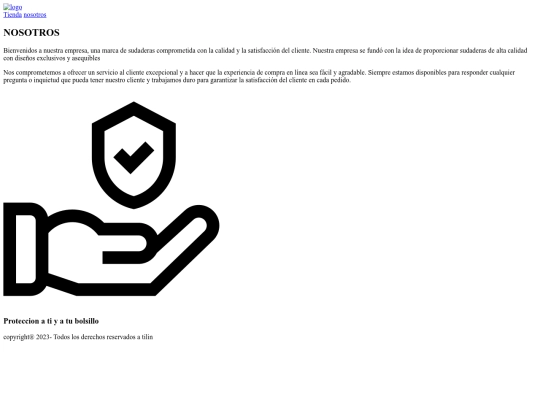 logo
Tienda nosotros

NOSOTROS

Bienvenidos a nuestra empresa, una marca de sudaderas comprometida con la calidad y la satisfacción del cliente. Nuestra empresa se fundó con la idea de proporcionar sudaderas de alta calidad con diseños exclusivos y asequibles

Nos comprometemos a ofrecer un servicio al cliente excepcional y a hacer que la experiencia de compra en línea sea fácil y agradable. Siempre estamos disponibles para responder cualquier pregunta o inquietud que pueda tener nuestro cliente y trabajamos duro para garantizar la satisfacción del cliente en cada pedido.

Proteccion a ti y a tu bolsillo

copyright® 2023- Todos los derechos reservados a tilin